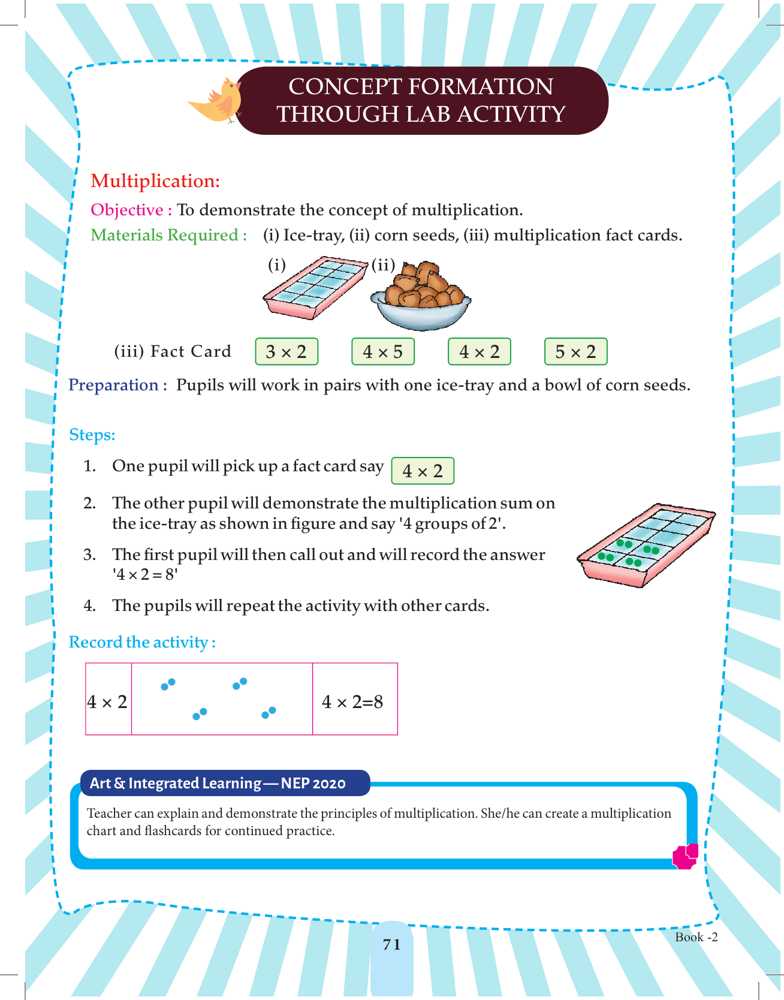 CONCEPT FORMATION THROUGH LAB ACTIVITY

Multiplication:

Objective : To demonstrate the concept of multiplication.

Materials Required : (i) Ice-tray, (ii) corn seeds, (iii) multiplication fact cards.

(i) (ii)

(iii) Fact Card $3 \times 2$ $4 \times 5$ $4 \times 2$ $5 \times 2$

Preparation : Pupils will work in pairs with one ice-tray and a bowl of corn seeds.

Steps:

1. One pupil will pick up a fact card say $4 \times 2$

2. The other pupil will demonstrate the multiplication sum on the ice-tray as shown in figure and say '4 groups of 2'.

3. The first pupil will then call out and will record the answer '$4 \times 2 = 8$'

4. The pupils will repeat the activity with other cards.

Record the activity :

| $4 \times 2$ | | $4 \times 2=8$ |
|---|---|---|

Art & Integrated Learning — NEP 2020

Teacher can explain and demonstrate the principles of multiplication. She/he can create a multiplication chart and flashcards for continued practice.

71

Book -2